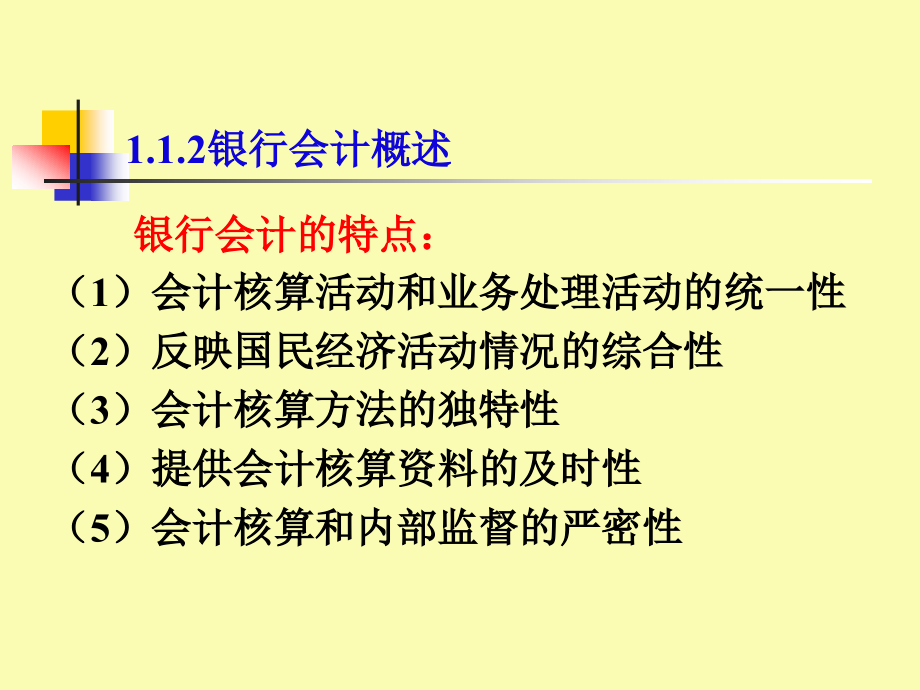 1.1.2银行会计概述

银行会计的特点：

（1）会计核算活动和业务处理活动的统一性
（2）反映国民经济活动情况的综合性
（3）会计核算方法的独特性
（4）提供会计核算资料的及时性
（5）会计核算和内部监督的严密性